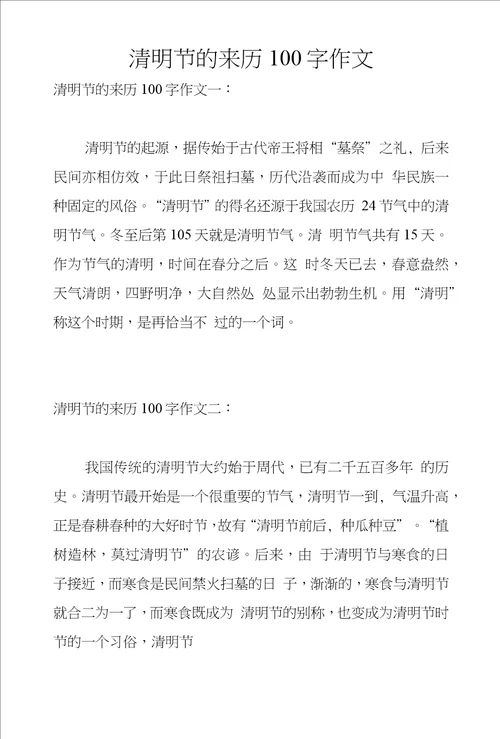 清明节的来历 100 字作文

清明节的来历 100 字作文一：

清明节的起源，据传始于古代帝王将相“墓祭”之礼，后来民间亦相仿效，于此日祭祖扫墓，历代沿袭而成为中 华民族一种固定的风俗。“清明节”的得名还源于我国农历 24 节气中的清明节气。冬至后第 105 天就是清明节气。清 明节气共有 15 天。作为节气的清明，时间在春分之后。这 时冬天已去，春意盎然，天气清朗，四野明净，大自然处 处显示出勃勃生机。用“清明”称这个时期，是再恰当不 过的一个词。

清明节的来历 100 字作文二：

我国传统的清明节大约始于周代，已有二千五百多年 的历史。清明节最开始是一个很重要的节气，清明节一到，气温升高，正是春耕春种的大好时节，故有“清明节前后，种瓜种豆”。“植树造林，莫过清明节”的农谚。后来，由 于清明节与寒食的日子接近，而寒食是民间禁火扫墓的日 子，渐渐的，寒食与清明节就合二为一了，而寒食既成为 清明节的别称，也变成为清明节时节的一个习俗，清明节